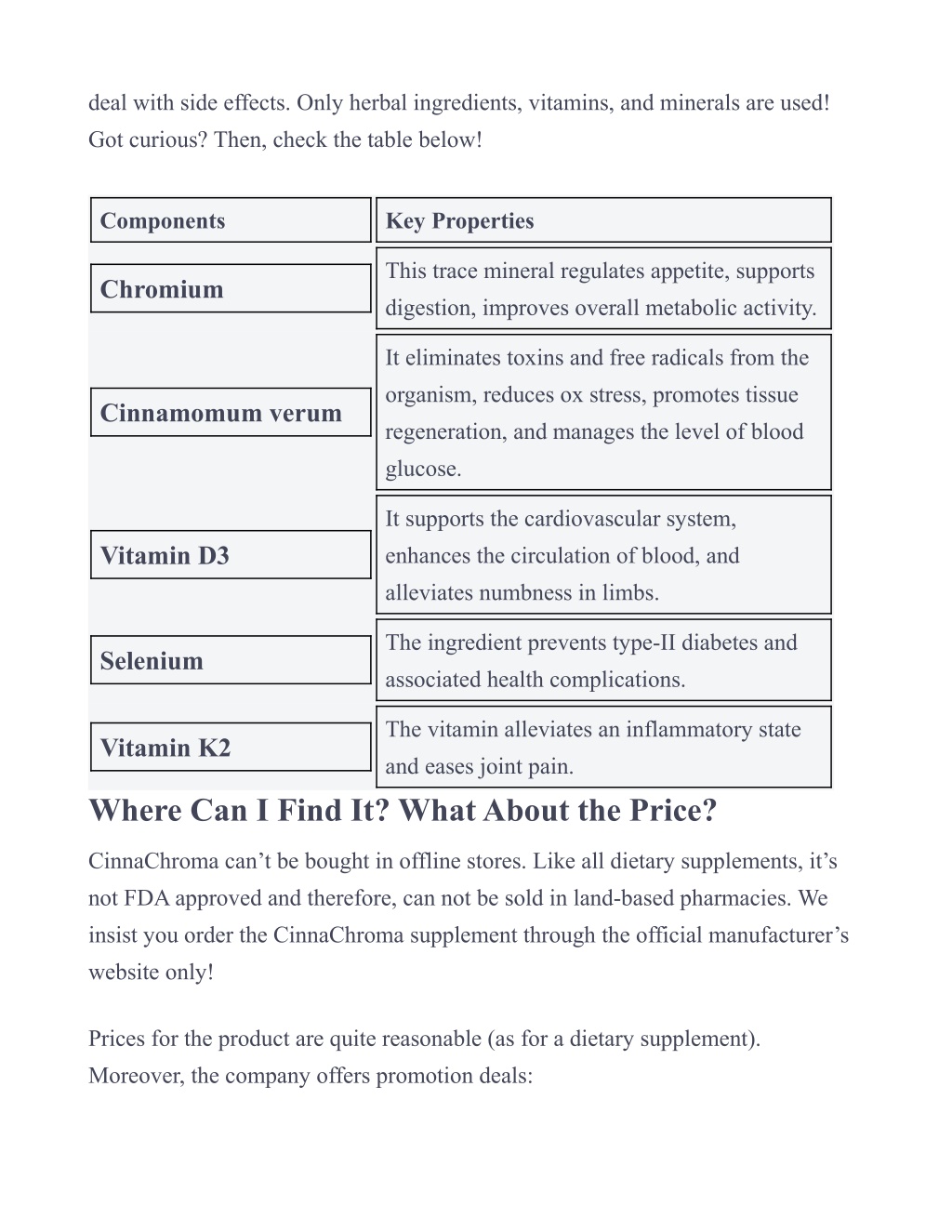 deal with side effects. Only herbal ingredients, vitamins, and minerals are used! Got curious? Then, check the table below!

| Components | Key Properties |
|---|---|
| Chromium | This trace mineral regulates appetite, supports digestion, improves overall metabolic activity. |
| Cinnamomum verum | It eliminates toxins and free radicals from the organism, reduces ox stress, promotes tissue regeneration, and manages the level of blood glucose. |
| Vitamin D3 | It supports the cardiovascular system, enhances the circulation of blood, and alleviates numbness in limbs. |
| Selenium | The ingredient prevents type-II diabetes and associated health complications. |
| Vitamin K2 | The vitamin alleviates an inflammatory state and eases joint pain. |

Where Can I Find It? What About the Price?

CinnaChroma can’t be bought in offline stores. Like all dietary supplements, it’s not FDA approved and therefore, can not be sold in land-based pharmacies. We insist you order the CinnaChroma supplement through the official manufacturer’s website only!

Prices for the product are quite reasonable (as for a dietary supplement). Moreover, the company offers promotion deals: